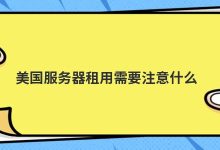 美国服务器租用需要注意什么